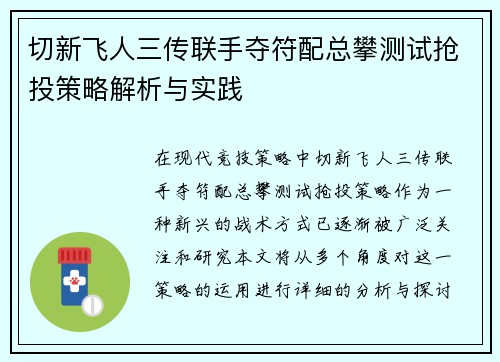 切新飞人三传联手夺符配总攀测试抢投策略解析与实践

在现代竞技策略中切新飞人三传联手夺符配总攀测试抢投策略作为一种新兴的战术方式已逐渐被广泛关注和研究本文将从多个角度对这一策略的运用进行详细的分析与探讨